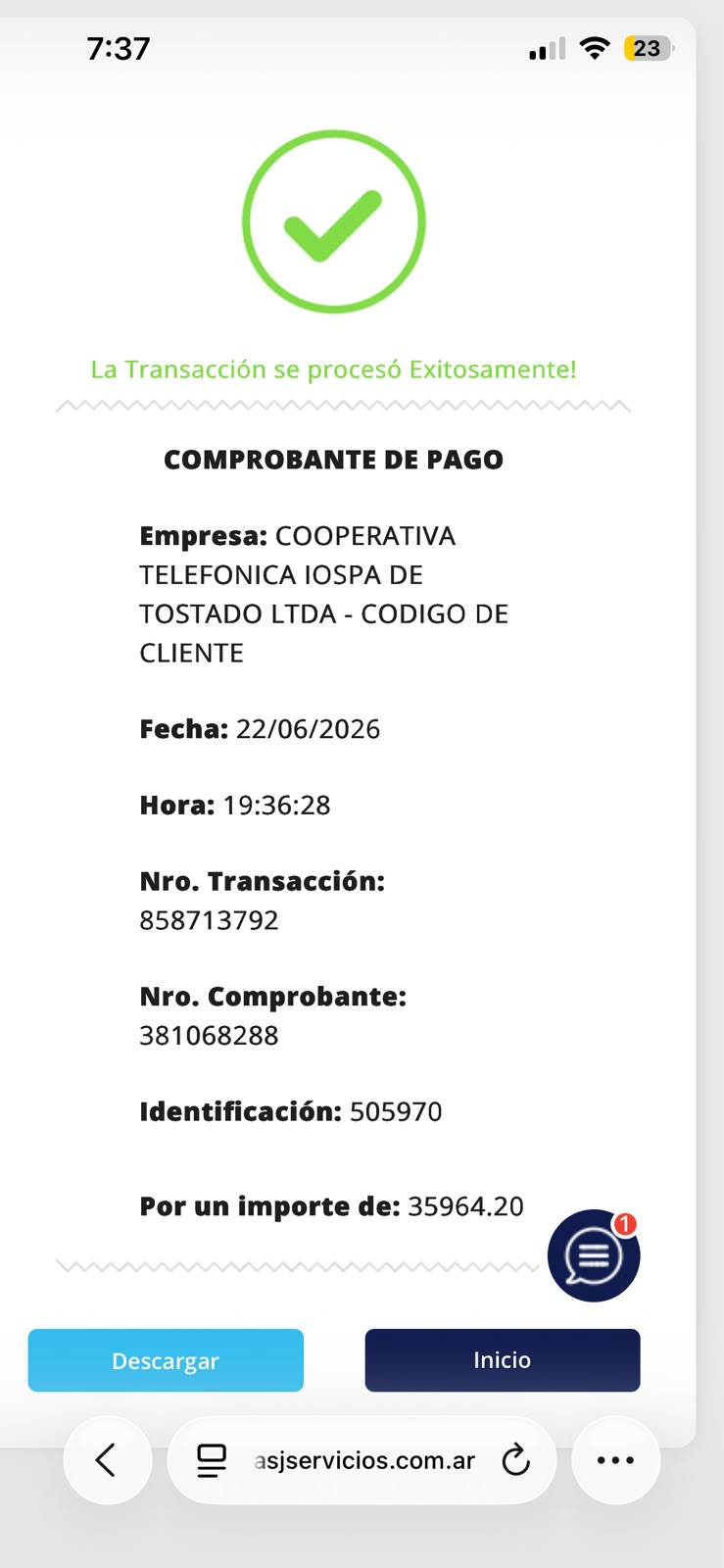 7:37

23

La Transacción se procesó Exitosamente!

COMPROBANTE DE PAGO

Empresa: COOPERATIVA TELEFONICA IOSPA DE TOSTADO LTDA - CODIGO DE CLIENTE

Fecha: 22/06/2026

Hora: 19:36:28

Nro. Transacción: 858713792

Nro. Comprobante: 381068288

Identificación: 505970

Por un importe de: 35964.20

1

Descargar

Inicio

asjservicios.com.ar